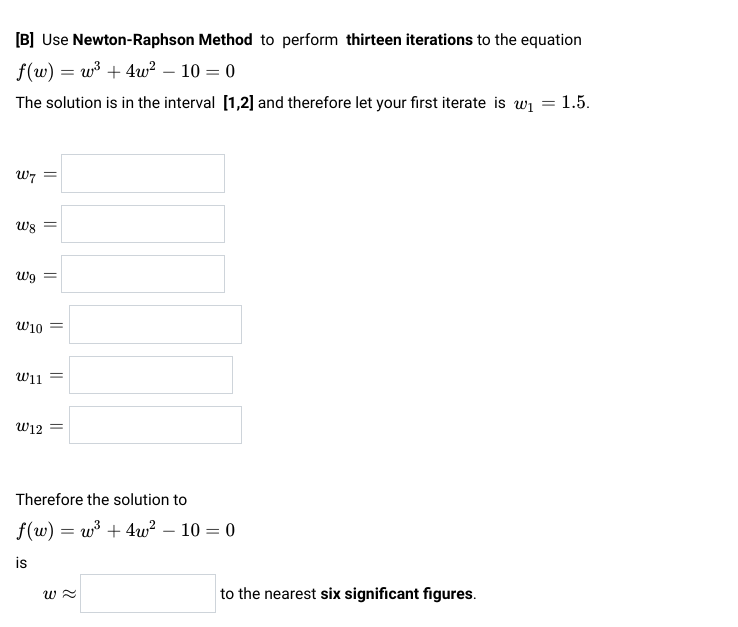 [B] Use Newton-Raphson Method to perform thirteen iterations to the equation

$f(w) = w^3 + 4w^2 - 10 = 0$

The solution is in the interval [1,2] and therefore let your first iterate is $w_1 = 1.5$.

$w_7 =$

$w_8 =$

$w_9 =$

$w_{10} =$

$w_{11} =$

$w_{12} =$

Therefore the solution to

$f(w) = w^3 + 4w^2 - 10 = 0$

is

$w \approx$ to the nearest six significant figures.